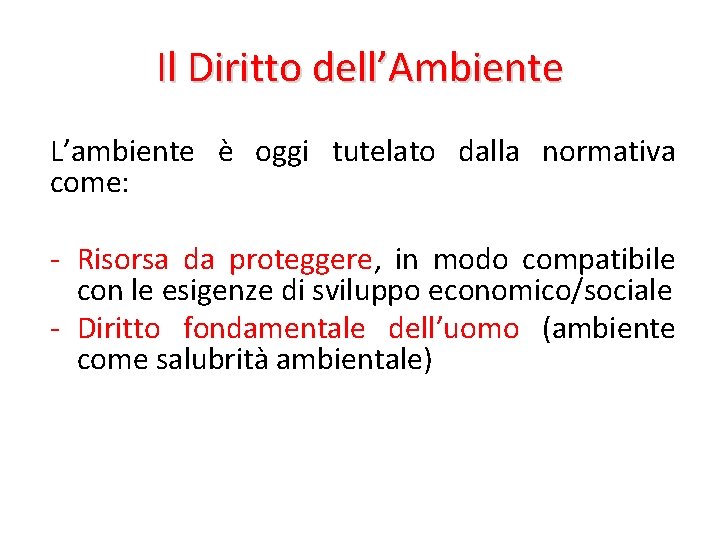 Il Diritto dell'Ambiente

L'ambiente è oggi tutelato dalla normativa come:

- Risorsa da proteggere, in modo compatibile con le esigenze di sviluppo economico/sociale
- Diritto fondamentale dell'uomo (ambiente come salubrità ambientale)